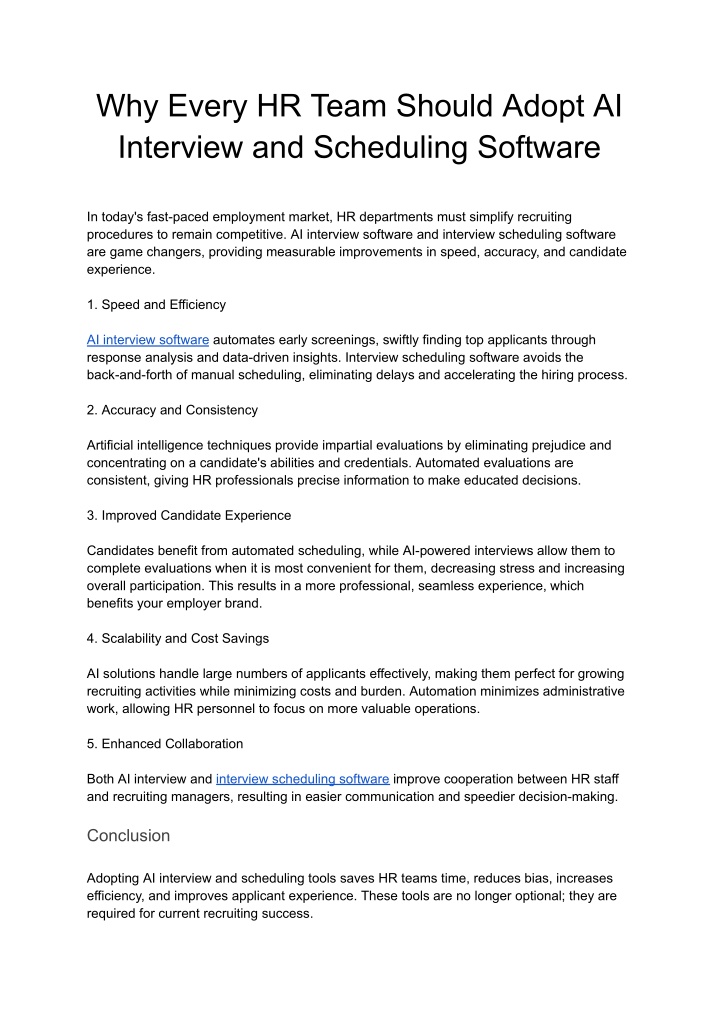 Why Every HR Team Should Adopt AI Interview and Scheduling Software

In today's fast-paced employment market, HR departments must simplify recruiting procedures to remain competitive. AI interview software and interview scheduling software are game changers, providing measurable improvements in speed, accuracy, and candidate experience.

1. Speed and Efficiency

AI interview software automates early screenings, swiftly finding top applicants through response analysis and data-driven insights. Interview scheduling software avoids the back-and-forth of manual scheduling, eliminating delays and accelerating the hiring process.

2. Accuracy and Consistency

Artificial intelligence techniques provide impartial evaluations by eliminating prejudice and concentrating on a candidate's abilities and credentials. Automated evaluations are consistent, giving HR professionals precise information to make educated decisions.

3. Improved Candidate Experience

Candidates benefit from automated scheduling, while AI-powered interviews allow them to complete evaluations when it is most convenient for them, decreasing stress and increasing overall participation. This results in a more professional, seamless experience, which benefits your employer brand.

4. Scalability and Cost Savings

AI solutions handle large numbers of applicants effectively, making them perfect for growing recruiting activities while minimizing costs and burden. Automation minimizes administrative work, allowing HR personnel to focus on more valuable operations.

5. Enhanced Collaboration

Both AI interview and interview scheduling software improve cooperation between HR staff and recruiting managers, resulting in easier communication and speedier decision-making.

Conclusion

Adopting AI interview and scheduling tools saves HR teams time, reduces bias, increases efficiency, and improves applicant experience. These tools are no longer optional; they are required for current recruiting success.